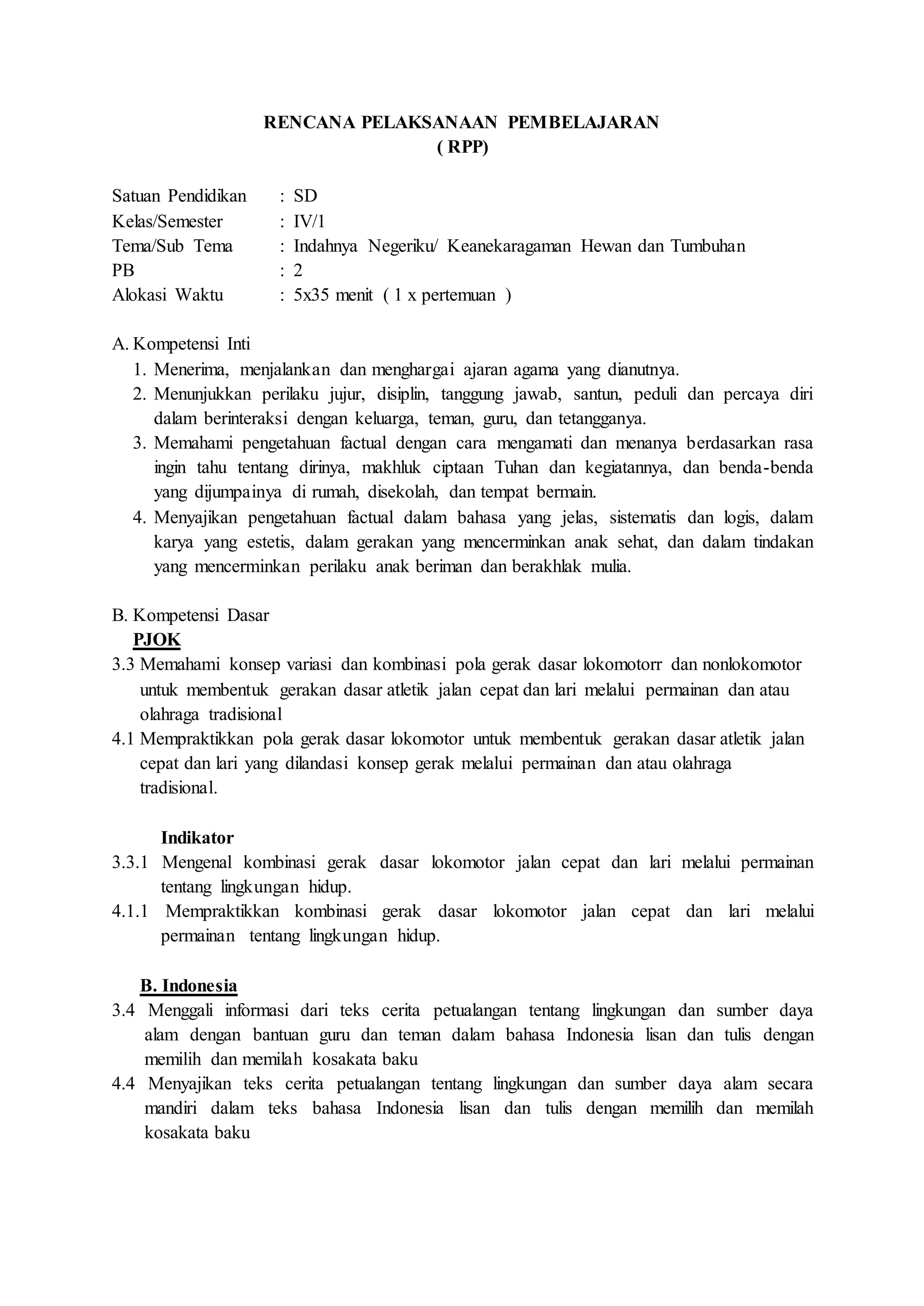 RENCANA PELAKSANAAN PEMBELAJARAN
( RPP)

Satuan Pendidikan : SD
Kelas/Semester : IV/1
Tema/Sub Tema : Indahnya Negeriku/ Keanekaragaman Hewan dan Tumbuhan
PB : 2
Alokasi Waktu : 5x35 menit ( 1 x pertemuan )

A. Kompetensi Inti
1. Menerima, menjalankan dan menghargai ajaran agama yang dianutnya.
2. Menunjukkan perilaku jujur, disiplin, tanggung jawab, santun, peduli dan percaya diri dalam berinteraksi dengan keluarga, teman, guru, dan tetangganya.
3. Memahami pengetahuan factual dengan cara mengamati dan menanya berdasarkan rasa ingin tahu tentang dirinya, makhluk ciptaan Tuhan dan kegiatannya, dan benda-benda yang dijumpainya di rumah, disekolah, dan tempat bermain.
4. Menyajikan pengetahuan factual dalam bahasa yang jelas, sistematis dan logis, dalam karya yang estetis, dalam gerakan yang mencerminkan anak sehat, dan dalam tindakan yang mencerminkan perilaku anak beriman dan berakhlak mulia.

B. Kompetensi Dasar
PJOK
3.3 Memahami konsep variasi dan kombinasi pola gerak dasar lokomotorr dan nonlokomotor untuk membentuk gerakan dasar atletik jalan cepat dan lari melalui permainan dan atau olahraga tradisional
4.1 Mempraktikkan pola gerak dasar lokomotor untuk membentuk gerakan dasar atletik jalan cepat dan lari yang dilandasi konsep gerak melalui permainan dan atau olahraga tradisional.

Indikator
3.3.1 Mengenal kombinasi gerak dasar lokomotor jalan cepat dan lari melalui permainan tentang lingkungan hidup.
4.1.1 Mempraktikkan kombinasi gerak dasar lokomotor jalan cepat dan lari melalui permainan tentang lingkungan hidup.

B. Indonesia
3.4 Menggali informasi dari teks cerita petualangan tentang lingkungan dan sumber daya alam dengan bantuan guru dan teman dalam bahasa Indonesia lisan dan tulis dengan memilih dan memilah kosakata baku
4.4 Menyajikan teks cerita petualangan tentang lingkungan dan sumber daya alam secara mandiri dalam teks bahasa Indonesia lisan dan tulis dengan memilih dan memilah kosakata baku